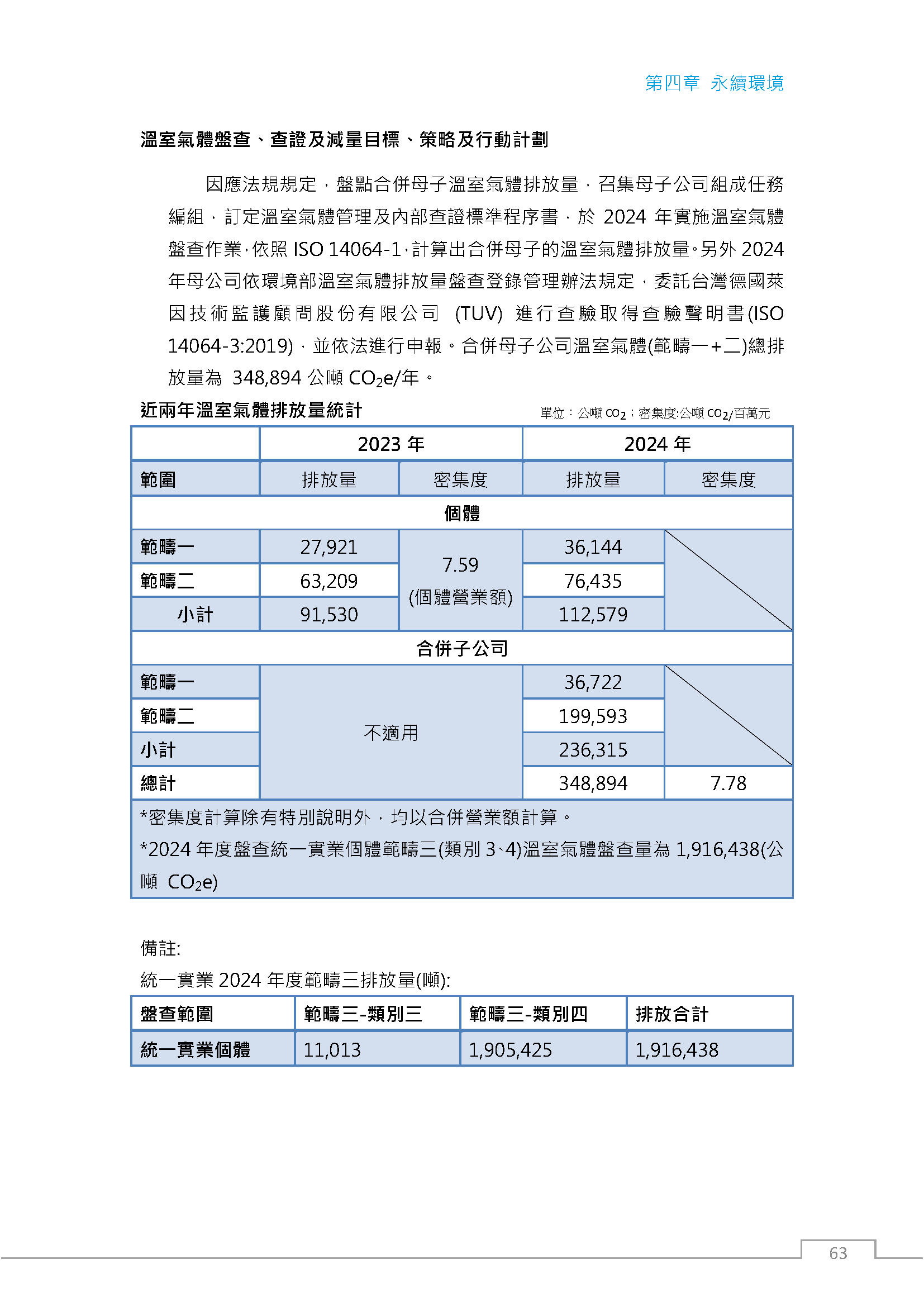 第四章 永續環境

溫室氣體盤查、查證及減量目標、策略及行動計劃

因應法規規定，盤點合併母子溫室氣體排放量，召集母子公司組成任務編組，訂定溫室氣體管理及內部查證標準程序書，於 2024 年實施溫室氣體盤查作業，依照 ISO 14064-1，計算出合併母子的溫室氣體排放量。另外 2024 年母公司依環境部溫室氣體排放量盤查登錄管理辦法規定，委託台灣德國萊因技術監護顧問股份有限公司 (TUV) 進行查驗取得查驗聲明書(ISO 14064-3:2019)，並依法進行申報。合併母子公司溫室氣體(範疇一+二)總排放量為 348,894 公噸 $CO_2e$/年。

近兩年溫室氣體排放量統計

單位：公噸 $CO_2$；密集度:公噸 $CO_2$/百萬元

| | 2023 年 | | 2024 年 | |
|---|---|---|---|---|
| 範圍 | 排放量 | 密集度 | 排放量 | 密集度 |
| 個體 | | | | |
| 範疇一 | 27,921 | 7.59 (個體營業額) | 36,144 | |
| 範疇二 | 63,209 | | 76,435 | |
| 小計 | 91,530 | | 112,579 | |
| 合併子公司 | | | | |
| 範疇一 | 不適用 | | 36,722 | |
| 範疇二 | | | 199,593 | |
| 小計 | | | 236,315 | |
| 總計 | | | 348,894 | 7.78 |

*密集度計算除有特別說明外，均以合併營業額計算。
*2024 年度盤查統一實業個體範疇三(類別 3、4)溫室氣體盤查量為 1,916,438(公噸 $CO_2e$)

備註:
統一實業 2024 年度範疇三排放量(噸):

| 盤查範圍 | 範疇三-類別三 | 範疇三-類別四 | 排放合計 |
|---|---|---|---|
| 統一實業個體 | 11,013 | 1,905,425 | 1,916,438 |

63